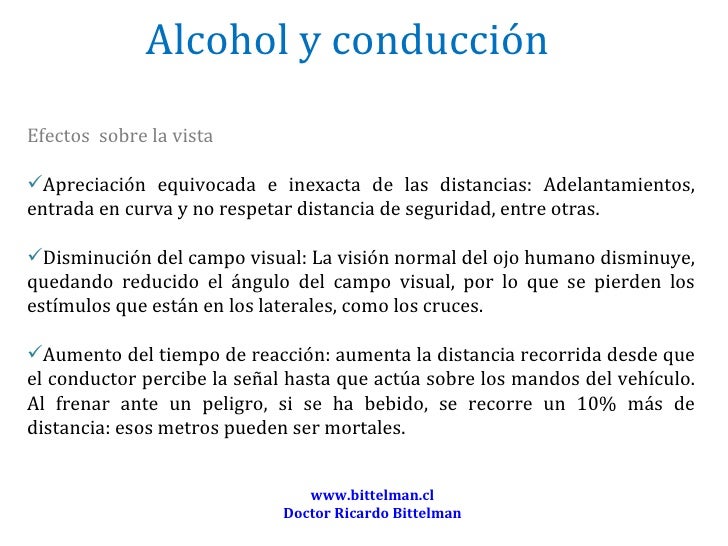 Alcohol y conducción

Efectos sobre la vista

✓Apreciación equivocada e inexacta de las distancias: Adelantamientos, entrada en curva y no respetar distancia de seguridad, entre otras.

✓Disminución del campo visual: La visión normal del ojo humano disminuye, quedando reducido el ángulo del campo visual, por lo que se pierden los estímulos que están en los laterales, como los cruces.

✓Aumento del tiempo de reacción: aumenta la distancia recorrida desde que el conductor percibe la señal hasta que actúa sobre los mandos del vehículo. Al frenar ante un peligro, si se ha bebido, se recorre un 10% más de distancia: esos metros pueden ser mortales.

www.bittelman.cl
Doctor Ricardo Bittelman